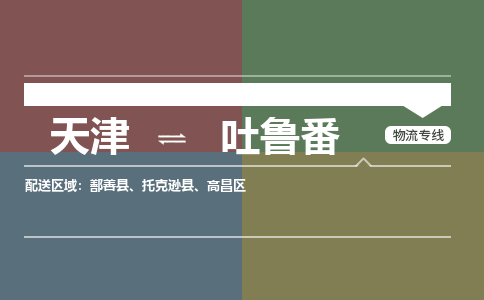 天津 ⇌ 吐鲁番

物流专线

配送区域：鄯善县、托克逊县、高昌区